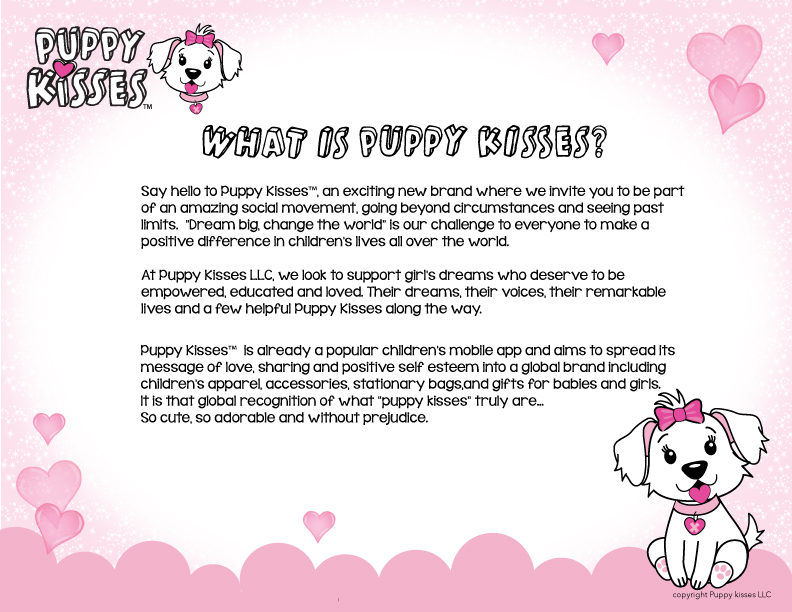 PUPPY KISSES™

WHAT IS PUPPY KISSES?

Say hello to Puppy Kisses™, an exciting new brand where we invite you to be part of an amazing social movement, going beyond circumstances and seeing past limits. "Dream big, change the world" is our challenge to everyone to make a positive difference in children's lives all over the world.

At Puppy Kisses LLC, we look to support girl's dreams who deserve to be empowered, educated and loved. Their dreams, their voices, their remarkable lives and a few helpful Puppy Kisses along the way.

Puppy Kisses™ is already a popular children's mobile app and aims to spread its message of love, sharing and positive self esteem into a global brand including children's apparel, accessories, stationary bags,and gifts for babies and girls. It is that global recognition of what "puppy kisses" truly are... So cute, so adorable and without prejudice.

copyright Puppy kisses LLC